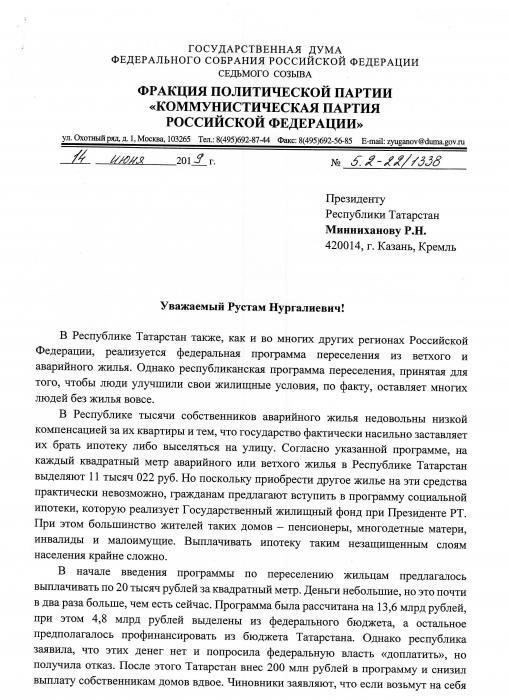 ГОСУДАРСТВЕННАЯ ДУМА
ФЕДЕРАЛЬНОГО СОБРАНИЯ РОССИЙСКОЙ ФЕДЕРАЦИИ
СЕДЬМОГО СОЗЫВА

ФРАКЦИЯ ПОЛИТИЧЕСКОЙ ПАРТИИ
«КОММУНИСТИЧЕСКАЯ ПАРТИЯ
РОССИЙСКОЙ ФЕДЕРАЦИИ»

ул. Охотный ряд, д. 1, Москва, 103265 Тел.: 8(495)692-87-44 Факс: 8(495)692-56-85 E-mail: zyuganov@duma.gov.ru

14 июня 2019 г. № 5.2-22/1338

Президенту
Республики Татарстан
Минниханову Р.Н.
420014, г. Казань, Кремль

Уважаемый Рустам Нургалиевич!

В Республике Татарстан также, как и во многих других регионах Российской Федерации, реализуется федеральная программа переселения из ветхого и аварийного жилья. Однако республиканская программа переселения, принятая для того, чтобы люди улучшили свои жилищные условия, по факту, оставляет многих людей без жилья вовсе.

В Республике тысячи собственников аварийного жилья недовольны низкой компенсацией за их квартиры и тем, что государство фактически насильно заставляет их брать ипотеку либо выселяться на улицу. Согласно указанной программе, на каждый квадратный метр аварийного или ветхого жилья в Республике Татарстан выделяют 11 тысяч 022 руб. Но поскольку приобрести другое жилье на эти средства практически невозможно, гражданам предлагают вступить в программу социальной ипотеки, которую реализует Государственный жилищный фонд при Президенте РТ. При этом большинство жителей таких домов – пенсионеры, многодетные матери, инвалиды и малоимущие. Выплачивать ипотеку таким незащищенным слоям населения крайне сложно.

В начале введения программы по переселению жильцам предлагалось выплачивать по 20 тысяч рублей за квадратный метр. Деньги небольшие, но это почти в два раза больше, чем есть сейчас. Программа была рассчитана на 13,6 млрд рублей, при этом 4,8 млрд рублей выделены из федерального бюджета, а остальное предполагалось профинансировать из бюджета Татарстана. Однако республика заявила, что этих денег нет и попросила федеральную власть «доплатить», но получила отказ. После этого Татарстан внес 200 млн рублей в программу и снизил выплату собственникам домов вдвое. Чиновники заявляют, что если возьмут на себя